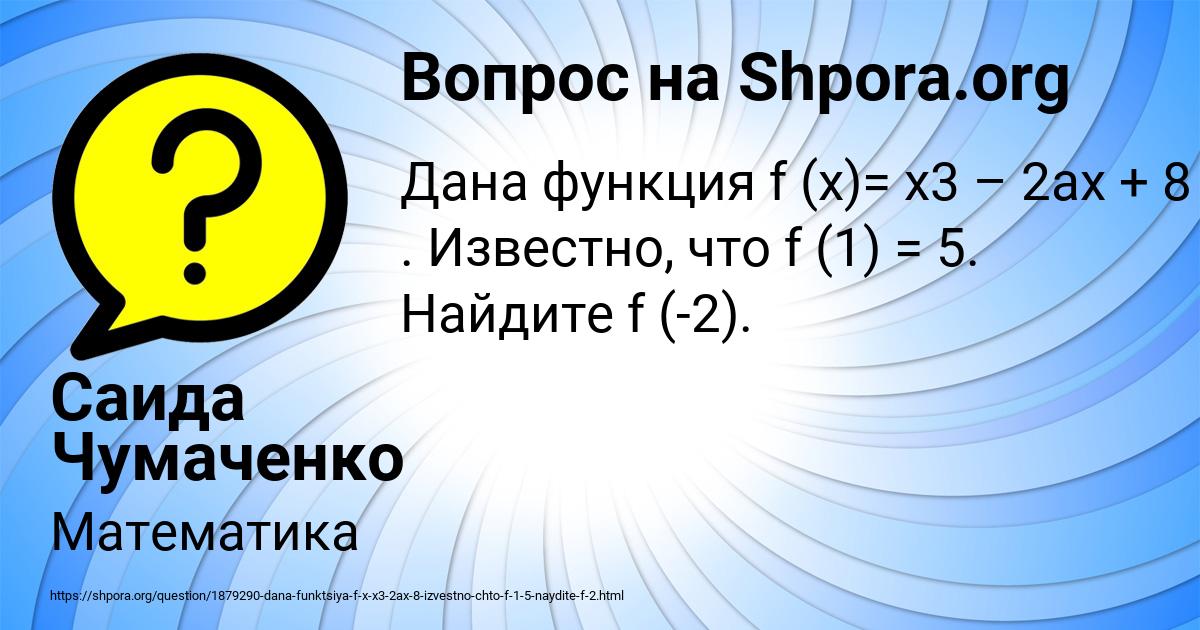 Вопрос на Shpora.org

Дана функция f (x)= x3 – 2ax + 8 . Известно, что f (1) = 5. Найдите f (-2).

Саида Чумаченко

Математика

https://shpora.org/question/1879290-dana-funktsiya-f-x-x3-2ax-8-izvestno-chto-f-1-5-naydite-f-2.html